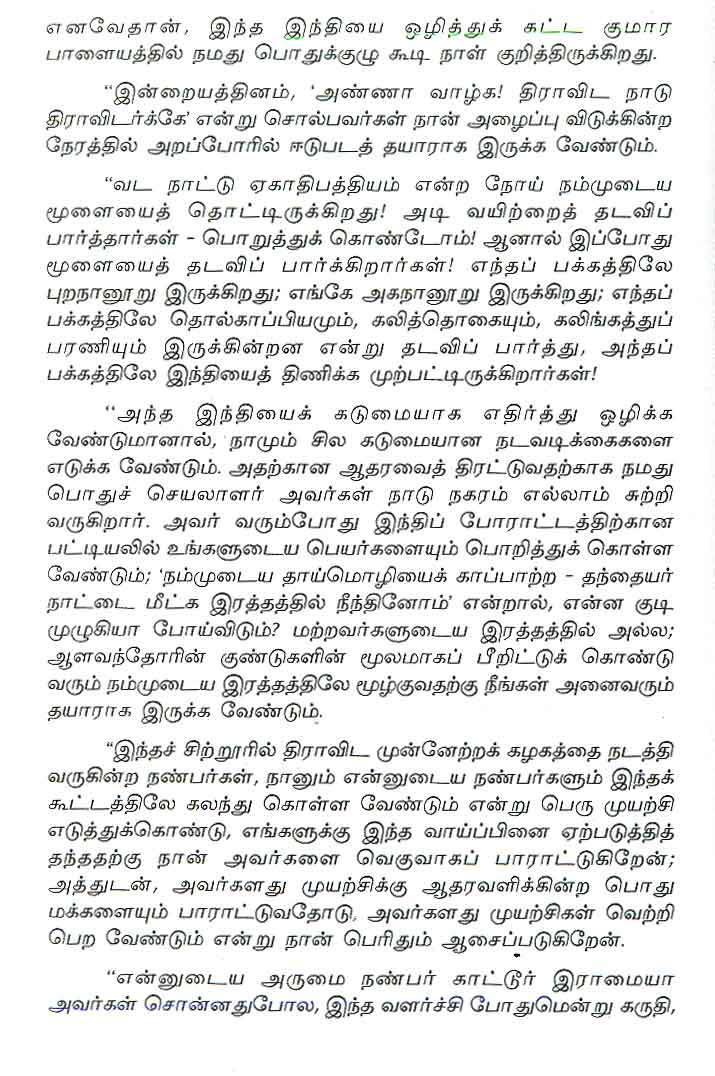 எனவேதான், இந்த இந்தியை ஒழித்துக் கட்ட குமார பாளையத்தில் நமது பொதுக்குழு கூடி நாள் குறித்திருக்கிறது.

"இன்றையத்தினம், 'அண்ணா வாழ்க! திராவிட நாடு திராவிடர்க்கே' என்று சொல்பவர்கள் நான் அழைப்பு விடுக்கின்ற நேரத்தில் அறப்போரில் ஈடுபடத் தயாராக இருக்க வேண்டும்.

"வட நாட்டு ஏகாதிபத்தியம் என்ற நோய் நம்முடைய மூளையைத் தொட்டிருக்கிறது! அடி வயிற்றைத் தடவிப் பார்த்தார்கள் - பொறுத்துக் கொண்டோம்! ஆனால் இப்போது மூளையைத் தடவிப் பார்க்கிறார்கள்! எந்தப் பக்கத்திலே புறநானூறு இருக்கிறது; எங்கே அகநானூறு இருக்கிறது; எந்தப் பக்கத்திலே தொல்காப்பியமும், கலித்தொகையும், கலிங்கத்துப் பரணியும் இருக்கின்றன என்று தடவிப் பார்த்து, அந்தப் பக்கத்திலே இந்தியைத் திணிக்க முற்பட்டிருக்கிறார்கள்!

"அந்த இந்தியைக் கடுமையாக எதிர்த்து ஒழிக்க வேண்டுமானால், நாமும் சில கடுமையான நடவடிக்கைகளை எடுக்க வேண்டும். அதற்கான ஆதரவைத் திரட்டுவதற்காக நமது பொதுச் செயலாளர் அவர்கள் நாடு நகரம் எல்லாம் சுற்றி வருகிறார். அவர் வரும்போது இந்திப் போராட்டத்திற்கான பட்டியலில் உங்களுடைய பெயர்களையும் பொறித்துக் கொள்ள வேண்டும்; 'நம்முடைய தாய்மொழியைக் காப்பாற்ற - தந்தையர் நாட்டை மீட்க இரத்தத்தில் நீந்தினோம்' என்றால், என்ன குடி முழுகியா போய்விடும்? மற்றவர்களுடைய இரத்தத்தில் அல்ல; ஆளவந்தோரின் குண்டுகளின் மூலமாகப் பீறிட்டுக் கொண்டு வரும் நம்முடைய இரத்தத்திலே மூழ்குவதற்கு நீங்கள் அனைவரும் தயாராக இருக்க வேண்டும்.

"இந்தச் சிற்றூரில் திராவிட முன்னேற்றக் கழகத்தை நடத்தி வருகின்ற நண்பர்கள், நானும் என்னுடைய நண்பர்களும் இந்தக் கூட்டத்திலே கலந்து கொள்ள வேண்டும் என்று பெரு முயற்சி எடுத்துக்கொண்டு, எங்களுக்கு இந்த வாய்ப்பினை ஏற்படுத்தித் தந்ததற்கு நான் அவர்களை வெகுவாகப் பாராட்டுகிறேன்; அத்துடன், அவர்களது முயற்சிக்கு ஆதரவளிக்கின்ற பொது மக்களையும் பாராட்டுவதோடு, அவர்களது முயற்சிகள் வெற்றி பெற வேண்டும் என்று நான் பெரிதும் ஆசைப்படுகிறேன்.

"என்னுடைய அருமை நண்பர் காட்டூர் இராமையா அவர்கள் சொன்னதுபோல, இந்த வளர்ச்சி போதுமென்று கருதி,